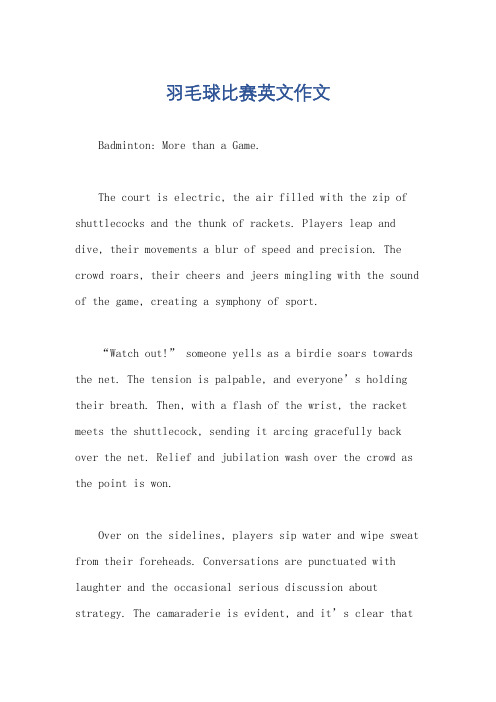 羽毛球比赛英文作文

Badminton: More than a Game.

The court is electric, the air filled with the zip of shuttlecocks and the thunk of rackets. Players leap and dive, their movements a blur of speed and precision. The crowd roars, their cheers and jeers mingling with the sound of the game, creating a symphony of sport.

“Watch out!” someone yells as a birdie soars towards the net. The tension is palpable, and everyone’s holding their breath. Then, with a flash of the wrist, the racket meets the shuttlecock, sending it arcing gracefully back over the net. Relief and jubilation wash over the crowd as the point is won.

Over on the sidelines, players sip water and wipe sweat from their foreheads. Conversations are punctuated with laughter and the occasional serious discussion about strategy. The camaraderie is evident, and it’s clear that